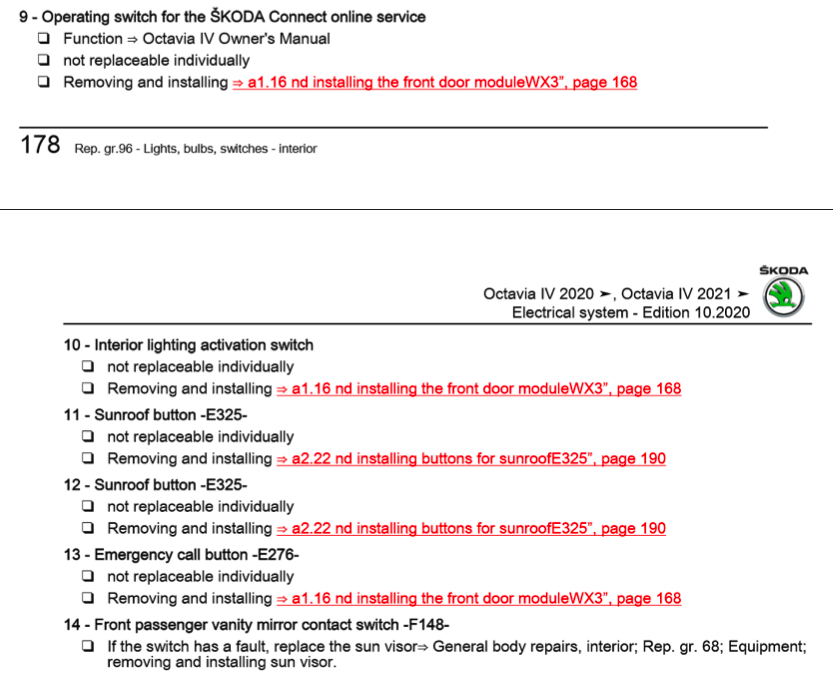 9 - Operating switch for the ŠKODA Connect online service
❑ Function ⇒ Octavia IV Owner's Manual
❑ not replaceable individually
❑ Removing and installing ⇒ a1.16 nd installing the front door moduleWX3", page 168

178 Rep. gr.96 - Lights, bulbs, switches - interior

ŠKODA
Octavia IV 2020 ➤, Octavia IV 2021 ➤
Electrical system - Edition 10.2020

10 - Interior lighting activation switch
❑ not replaceable individually
❑ Removing and installing ⇒ a1.16 nd installing the front door moduleWX3", page 168

11 - Sunroof button -E325-
❑ not replaceable individually
❑ Removing and installing ⇒ a2.22 nd installing buttons for sunroofE325", page 190

12 - Sunroof button -E325-
❑ not replaceable individually
❑ Removing and installing ⇒ a2.22 nd installing buttons for sunroofE325", page 190

13 - Emergency call button -E276-
❑ not replaceable individually
❑ Removing and installing ⇒ a1.16 nd installing the front door moduleWX3", page 168

14 - Front passenger vanity mirror contact switch -F148-
❑ If the switch has a fault, replace the sun visor⇒ General body repairs, interior; Rep. gr. 68; Equipment; removing and installing sun visor.